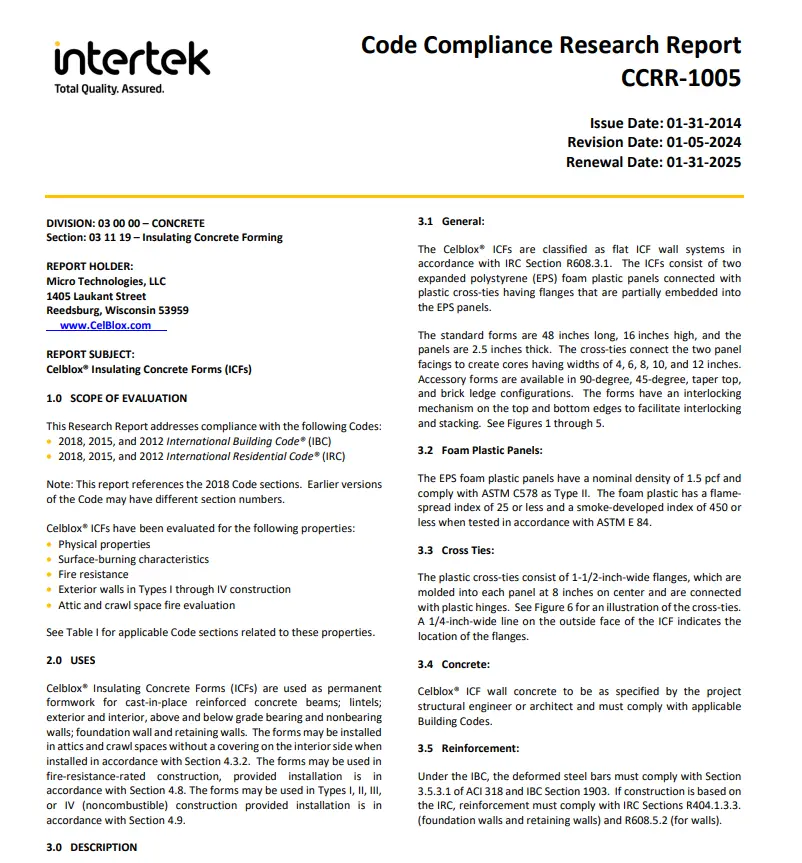 intertek
Total Quality. Assured.

Code Compliance Research Report
CCRR-1005

Issue Date: 01-31-2014
Revision Date: 01-05-2024
Renewal Date: 01-31-2025

DIVISION: 03 00 00 – CONCRETE
Section: 03 11 19 – Insulating Concrete Forming

REPORT HOLDER:
Micro Technologies, LLC
1405 Laukant Street
Reedsburg, Wisconsin 53959
www.CelBlox.com

REPORT SUBJECT:
Celblox® Insulating Concrete Forms (ICFs)

1.0 SCOPE OF EVALUATION

This Research Report addresses compliance with the following Codes:
• 2018, 2015, and 2012 International Building Code® (IBC)
• 2018, 2015, and 2012 International Residential Code® (IRC)

Note: This report references the 2018 Code sections. Earlier versions of the Code may have different section numbers.

Celblox® ICFs have been evaluated for the following properties:
• Physical properties
• Surface-burning characteristics
• Fire resistance
• Exterior walls in Types I through IV construction
• Attic and crawl space fire evaluation

See Table I for applicable Code sections related to these properties.

2.0 USES

Celblox® Insulating Concrete Forms (ICFs) are used as permanent formwork for cast-in-place reinforced concrete beams; lintels; exterior and interior, above and below grade bearing and nonbearing walls; foundation wall and retaining walls. The forms may be installed in attics and crawl spaces without a covering on the interior side when installed in accordance with Section 4.3.2. The forms may be used in fire-resistance-rated construction, provided installation is in accordance with Section 4.8. The forms may be used in Types I, II, III, or IV (noncombustible) construction provided installation is in accordance with Section 4.9.

3.0 DESCRIPTION

3.1 General:

The Celblox® ICFs are classified as flat ICF wall systems in accordance with IRC Section R608.3.1. The ICFs consist of two expanded polystyrene (EPS) foam plastic panels connected with plastic cross-ties having flanges that are partially embedded into the EPS panels.

The standard forms are 48 inches long, 16 inches high, and the panels are 2.5 inches thick. The cross-ties connect the two panel facings to create cores having widths of 4, 6, 8, 10, and 12 inches. Accessory forms are available in 90-degree, 45-degree, taper top, and brick ledge configurations. The forms have an interlocking mechanism on the top and bottom edges to facilitate interlocking and stacking. See Figures 1 through 5.

3.2 Foam Plastic Panels:

The EPS foam plastic panels have a nominal density of 1.5 pcf and comply with ASTM C578 as Type II. The foam plastic has a flame-spread index of 25 or less and a smoke-developed index of 450 or less when tested in accordance with ASTM E 84.

3.3 Cross Ties:

The plastic cross-ties consist of 1-1/2-inch-wide flanges, which are molded into each panel at 8 inches on center and are connected with plastic hinges. See Figure 6 for an illustration of the cross-ties. A 1/4-inch-wide line on the outside face of the ICF indicates the location of the flanges.

3.4 Concrete:

Celblox® ICF wall concrete to be as specified by the project structural engineer or architect and must comply with applicable Building Codes.

3.5 Reinforcement:

Under the IBC, the deformed steel bars must comply with Section 3.5.3.1 of ACI 318 and IBC Section 1903. If construction is based on the IRC, reinforcement must comply with IRC Sections R404.1.3.3. (foundation walls and retaining walls) and R608.5.2 (for walls).